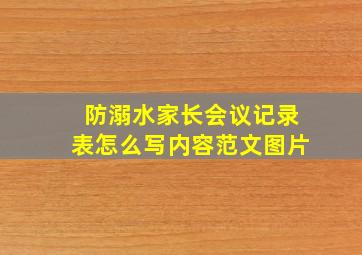 防溺水家长会议记录表怎么写内容范文图片